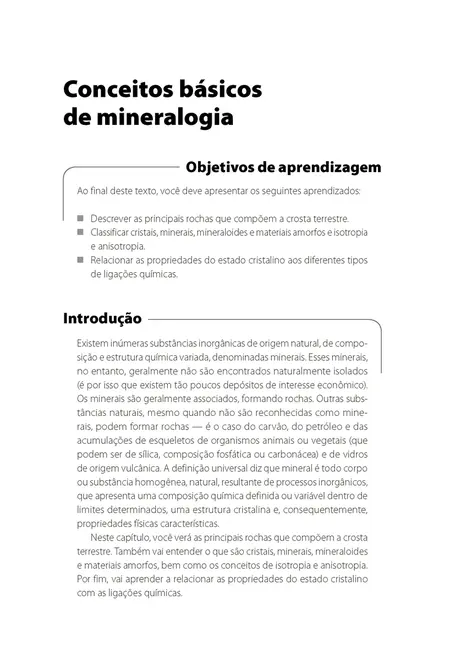 Conceitos básicos de mineralogia

Objetivos de aprendizagem

Ao final deste texto, você deve apresentar os seguintes aprendizados:

■ Descrever as principais rochas que compõem a crosta terrestre.
■ Classificar cristais, minerais, mineraloides e materiais amorfos e isotropia e anisotropia.
■ Relacionar as propriedades do estado cristalino aos diferentes tipos de ligações químicas.

Introdução

Existem inúmeras substâncias inorgânicas de origem natural, de composição e estrutura química variada, denominadas minerais. Esses minerais, no entanto, geralmente não são encontrados naturalmente isolados (é por isso que existem tão poucos depósitos de interesse econômico). Os minerais são geralmente associados, formando rochas. Outras substâncias naturais, mesmo quando não são reconhecidas como minerais, podem formar rochas — é o caso do carvão, do petróleo e das acumulações de esqueletos de organismos animais ou vegetais (que podem ser de sílica, composição fosfática ou carbonácea) e de vidros de origem vulcânica. A definição universal diz que mineral é todo corpo ou substância homogênea, natural, resultante de processos inorgânicos, que apresenta uma composição química definida ou variável dentro de limites determinados, uma estrutura cristalina e, consequentemente, propriedades físicas características.

Neste capítulo, você verá as principais rochas que compõem a crosta terrestre. Também vai entender o que são cristais, minerais, mineraloides e materiais amorfos, bem como os conceitos de isotropia e anisotropia. Por fim, vai aprender a relacionar as propriedades do estado cristalino com as ligações químicas.